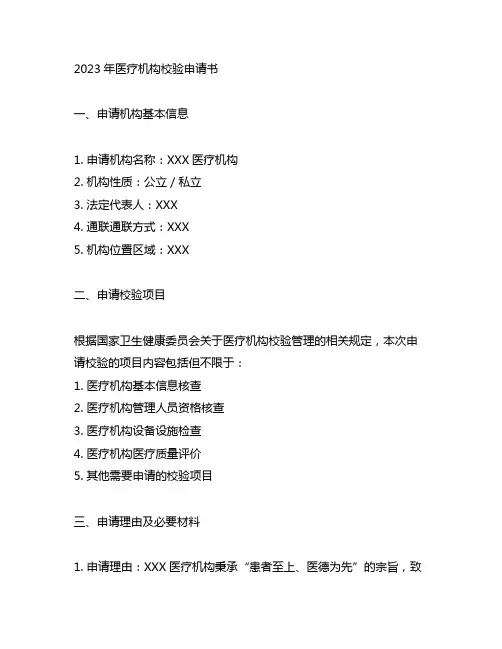 2023 年医疗机构校验申请书

一、申请机构基本信息

1. 申请机构名称：XXX 医疗机构
2. 机构性质：公立 / 私立
3. 法定代表人：XXX
4. 通联通联方式：XXX
5. 机构位置区域：XXX

二、申请校验项目

根据国家卫生健康委员会关于医疗机构校验管理的相关规定，本次申请校验的项目内容包括但不限于：
1. 医疗机构基本信息核查
2. 医疗机构管理人员资格核查
3. 医疗机构设备设施检查
4. 医疗机构医疗质量评价
5. 其他需要申请的校验项目

三、申请理由及必要材料

1. 申请理由：XXX 医疗机构秉承“患者至上、医德为先”的宗旨，致